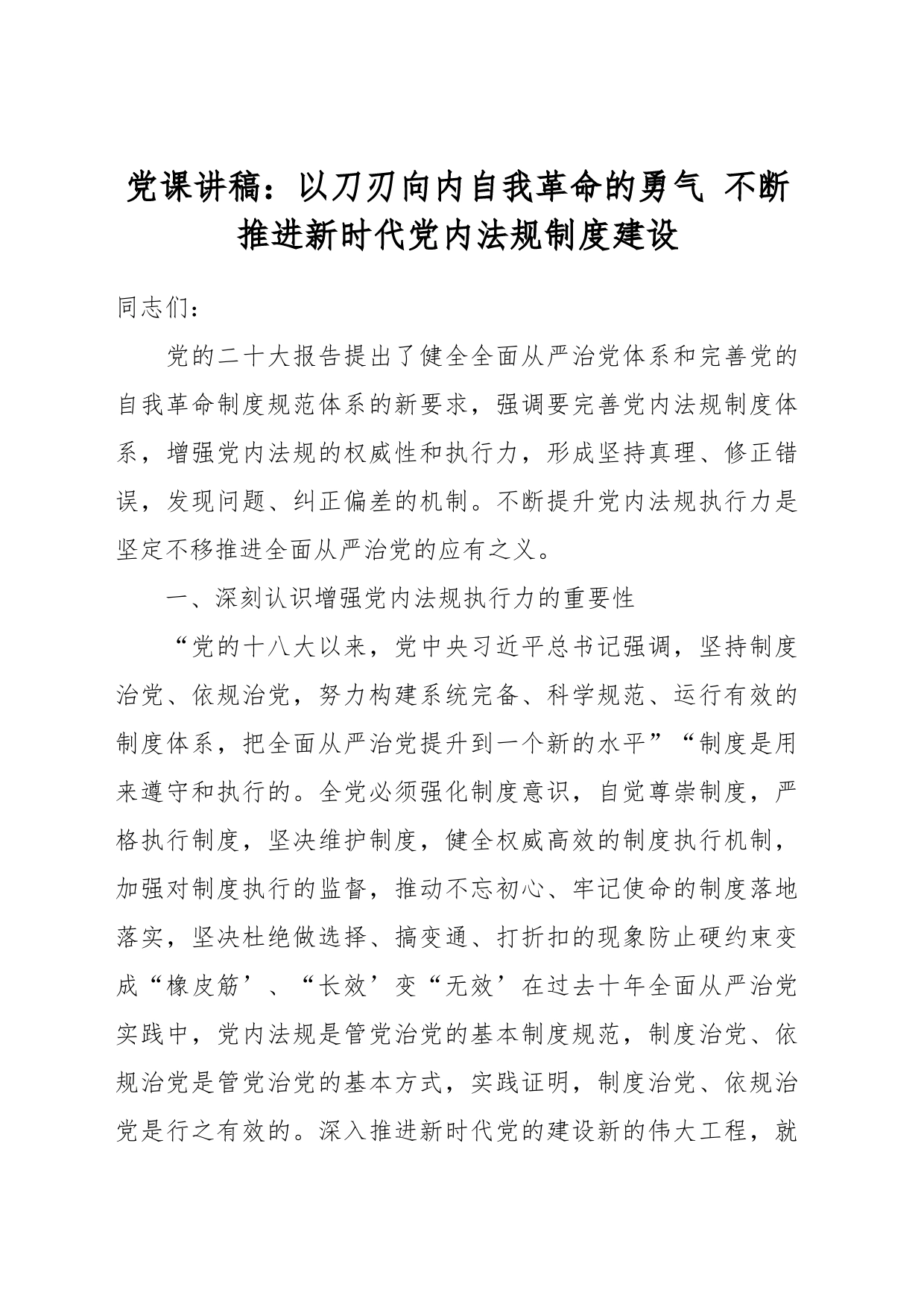 党课讲稿：以刀刃向内自我革命的勇气 不断推进新时代党内法规制度建设

同志们：

党的二十大报告提出了健全全面从严治党体系和完善党的自我革命制度规范体系的新要求，强调要完善党内法规制度体系，增强党内法规的权威性和执行力，形成坚持真理、修正错误，发现问题、纠正偏差的机制。不断提升党内法规执行力是坚定不移推进全面从严治党的应有之义。

一、深刻认识增强党内法规执行力的重要性

“党的十八大以来，党中央习近平总书记强调，坚持制度治党、依规治党，努力构建系统完备、科学规范、运行有效的制度体系，把全面从严治党提升到一个新的水平”“制度是用来遵守和执行的。全党必须强化制度意识，自觉尊崇制度，严格执行制度，坚决维护制度，健全权威高效的制度执行机制，加强对制度执行的监督，推动不忘初心、牢记使命的制度落地落实，坚决杜绝做选择、搞变通、打折扣的现象防止硬约束变成“橡皮筋’、“长效’变“无效’在过去十年全面从严治党实践中，党内法规是管党治党的基本制度规范，制度治党、依规治党是管党治党的基本方式，实践证明，制度治党、依规治党是行之有效的。深入推进新时代党的建设新的伟大工程，就